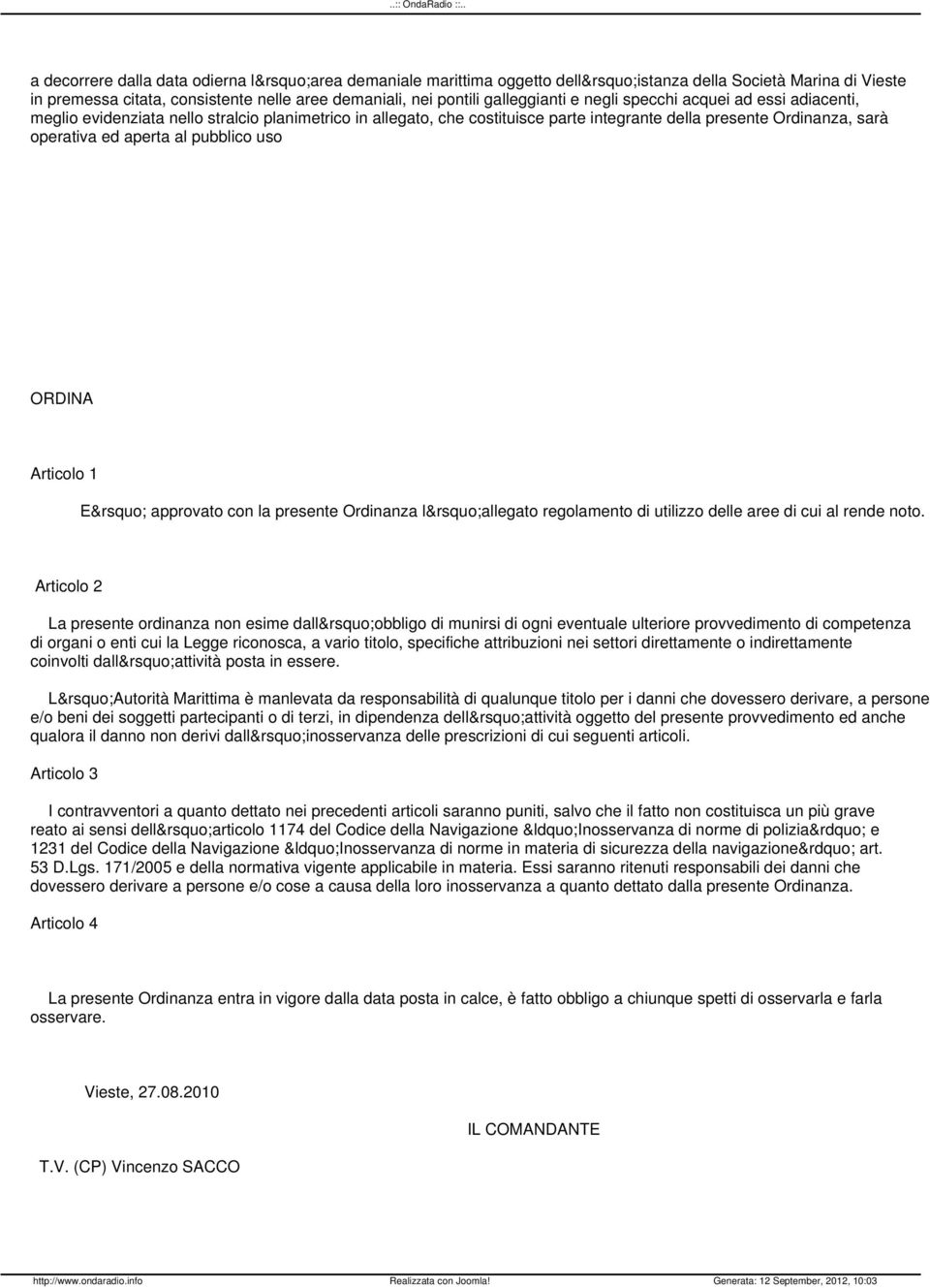 ..:: OndaRadio ::..

a decorrere dalla data odierna l&rsquo;area demaniale marittima oggetto dell&rsquo;istanza della Società Marina di Vieste in premessa citata, consistente nelle aree demaniali, nei pontili galleggianti e negli specchi acquei ad essi adiacenti, meglio evidenziata nello stralcio planimetrico in allegato, che costituisce parte integrante della presente Ordinanza, sarà operativa ed aperta al pubblico uso

ORDINA

Articolo 1

E&rsquo; approvato con la presente Ordinanza l&rsquo;allegato regolamento di utilizzo delle aree di cui al rende noto.

Articolo 2

La presente ordinanza non esime dall&rsquo;obbligo di munirsi di ogni eventuale ulteriore provvedimento di competenza di organi o enti cui la Legge riconosca, a vario titolo, specifiche attribuzioni nei settori direttamente o indirettamente coinvolti dall&rsquo;attività posta in essere.

L&rsquo;Autorità Marittima è manlevata da responsabilità di qualunque titolo per i danni che dovessero derivare, a persone e/o beni dei soggetti partecipanti o di terzi, in dipendenza dell&rsquo;attività oggetto del presente provvedimento ed anche qualora il danno non derivi dall&rsquo;inosservanza delle prescrizioni di cui seguenti articoli.

Articolo 3

I contravventori a quanto dettato nei precedenti articoli saranno puniti, salvo che il fatto non costituisca un più grave reato ai sensi dell&rsquo;articolo 1174 del Codice della Navigazione &ldquo;Inosservanza di norme di polizia&rdquo; e 1231 del Codice della Navigazione &ldquo;Inosservanza di norme in materia di sicurezza della navigazione&rdquo; art. 53 D.Lgs. 171/2005 e della normativa vigente applicabile in materia. Essi saranno ritenuti responsabili dei danni che dovessero derivare a persone e/o cose a causa della loro inosservanza a quanto dettato dalla presente Ordinanza.

Articolo 4

La presente Ordinanza entra in vigore dalla data posta in calce, è fatto obbligo a chiunque spetti di osservarla e farla osservare.

Vieste, 27.08.2010

IL COMANDANTE

T.V. (CP) Vincenzo SACCO

http://www.ondaradio.info Realizzata con Joomla! Generata: 12 September, 2012, 10:03